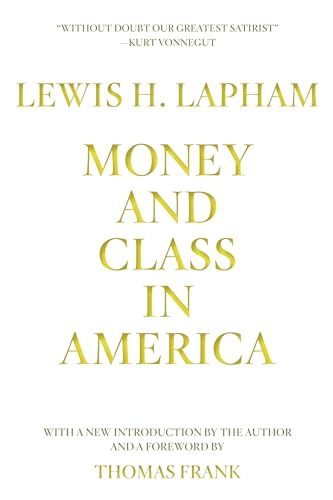 "WITHOUT DOUBT OUR GREATEST SATIRIST"
—KURT VONNEGUT

LEWIS H. LAPHAM

MONEY AND CLASS IN AMERICA

WITH A NEW INTRODUCTION BY THE AUTHOR AND A FOREWORD BY

THOMAS FRANK